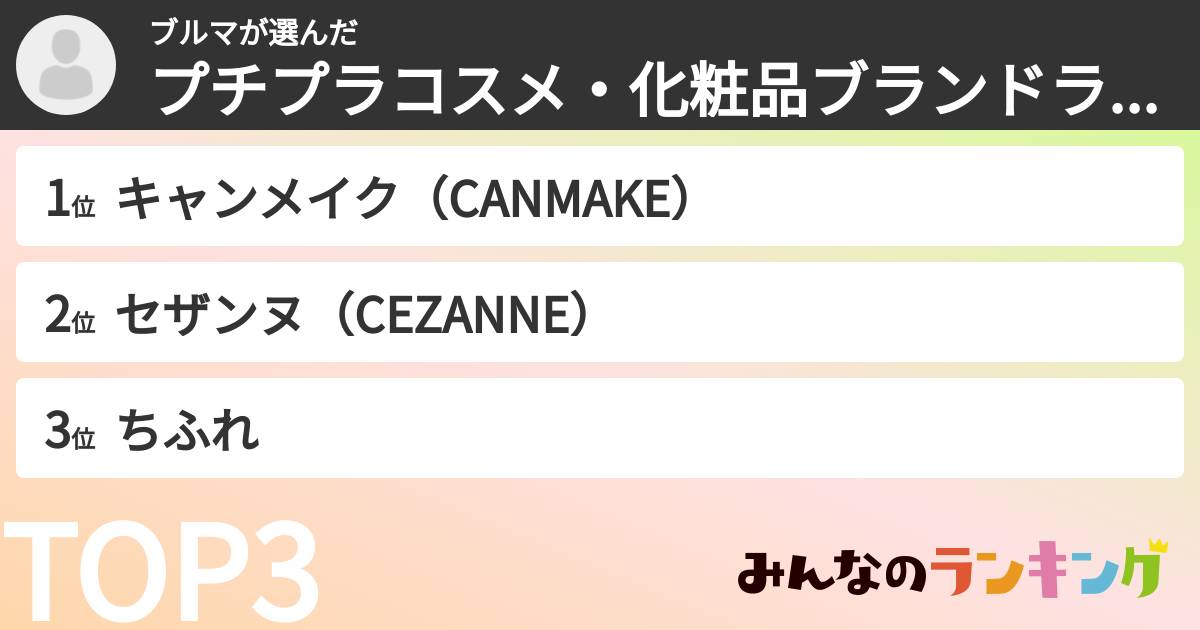 ブルマが選んだ
プチプラコスメ・化粧品ブランドラ...

1位 キャンメイク（CANMAKE）

2位 セザンヌ（CEZANNE）

3位 ちふれ

TOP3

みんなのランキング